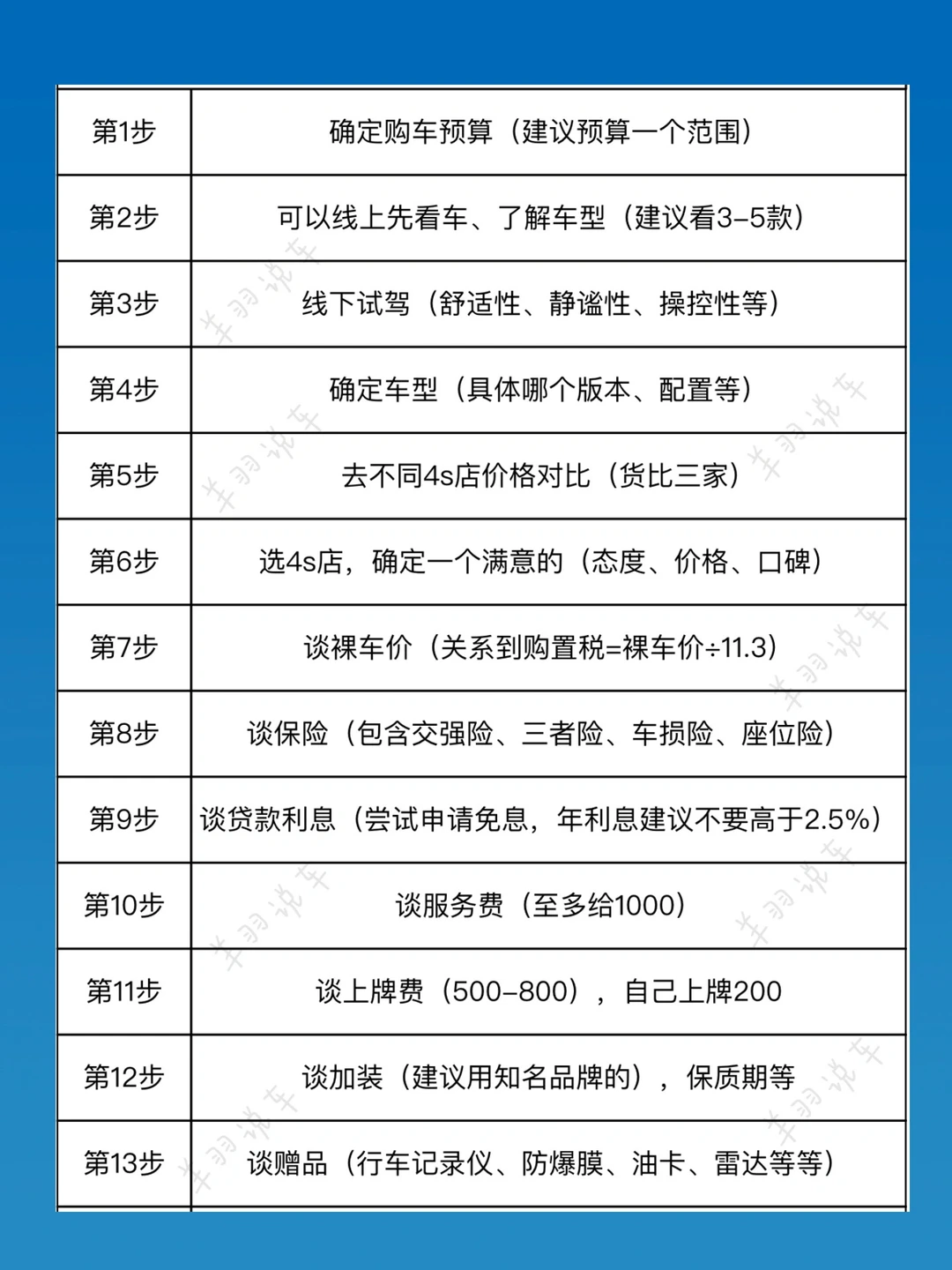 | 第1步 | 确定购车预算（建议预算一个范围） |
|---|---|
| 第2步 | 可以线上先看车、了解车型（建议看3-5款） |
| 第3步 | 线下试驾（舒适性、静谧性、操控性等） |
| 第4步 | 确定车型（具体哪个版本、配置等） |
| 第5步 | 去不同4s店价格对比（货比三家） |
| 第6步 | 选4s店，确定一个满意的（态度、价格、口碑） |
| 第7步 | 谈裸车价（关系到购置税=裸车价÷11.3） |
| 第8步 | 谈保险（包含交强险、三者险、车损险、座位险） |
| 第9步 | 谈贷款利息（尝试申请免息，年利息建议不要高于2.5%） |
| 第10步 | 谈服务费（至多给1000） |
| 第11步 | 谈上牌费（500-800），自己上牌200 |
| 第12步 | 谈加装（建议用知名品牌的），保质期等 |
| 第13步 | 谈赠品（行车记录仪、防爆膜、油卡、雷达等等） |

羊羽说车